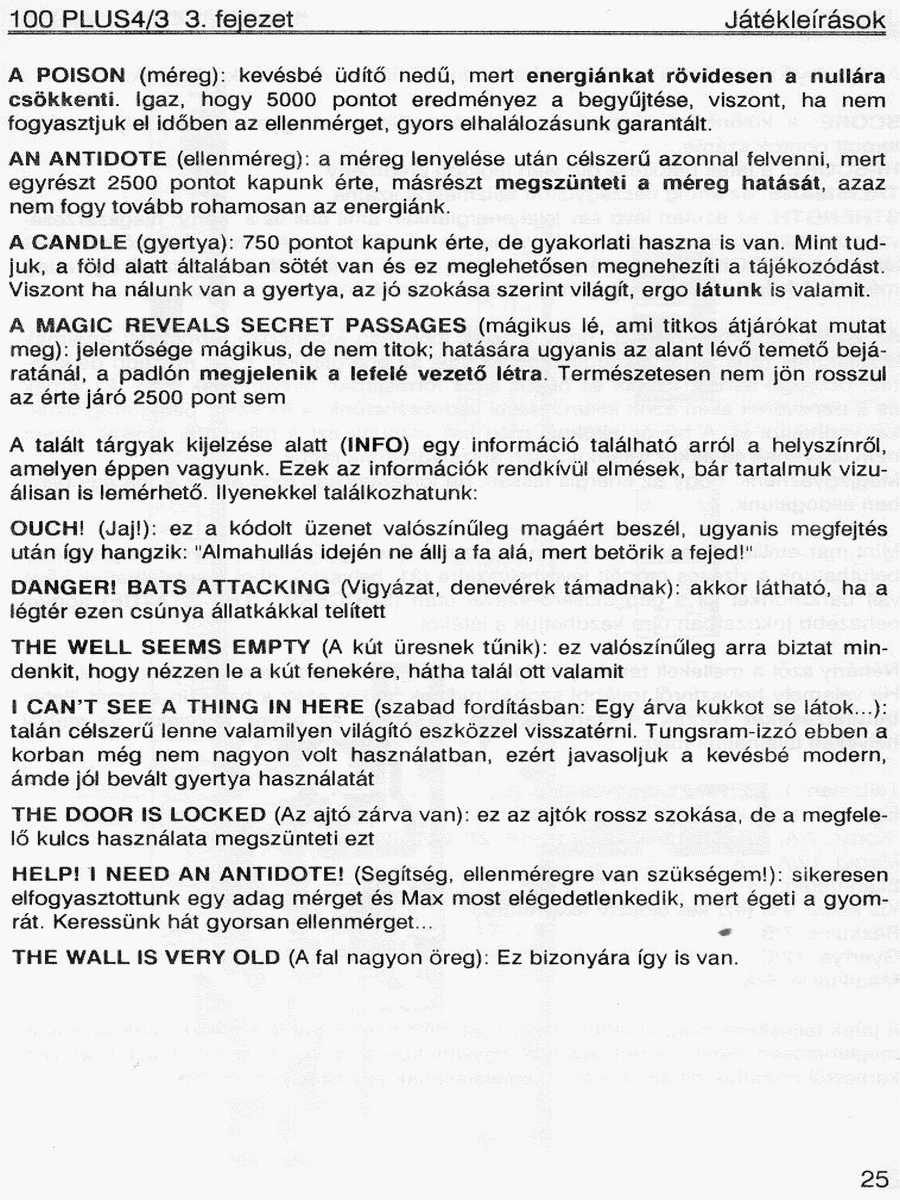 100 PLUS4/3 3. fejezet Játékleírások

A POISON (méreg): kevésbé üdítő nedű, mert energiánkat rövidesen a nullára csökkenti. Igaz, hogy 5000 pontot eredményez a begyűjtése, viszont, ha nem fogyasztjuk el időben az ellenmérget, gyors elhalálozásunk garantált.

AN ANTIDOTE (ellenméreg): a méreg lenyelése után célszerű azonnal felvenni, mert egyrészt 2500 pontot kapunk érte, másrészt megszünteti a méreg hatását, azaz nem fogy tovább rohamosan az energiánk.

A CANDLE (gyertya): 750 pontot kapunk érte, de gyakorlati haszna is van. Mint tudjuk, a föld alatt általában sötét van és ez meglehetősen megnehezíti a tájékozódást. Viszont ha nálunk van a gyertya, az jó szokása szerint világít, ergo látunk is valamit.

A MAGIC REVEALS SECRET PASSAGES (mágikus lé, ami titkos átjárókat mutat meg): jelentősége mágikus, de nem titok; hatására ugyanis az alant lévő temető bejáratánál, a padlón megjelenik a lefelé vezető létra. Természetesen nem jön rosszul az érte járó 2500 pont sem

A talált tárgyak kijelzése alatt (INFO) egy információ található arról a helyszínről, amelyen éppen vagyunk. Ezek az információk rendkívül elmések, bár tartalmuk vizuálisan is lemérhető. Ilyenekkel találkozhatunk:

OUCH! (Jaj!): ez a kódolt üzenet valószínűleg magáért beszél, ugyanis megfejtés után így hangzik: "Almahullás idején ne állj a fa alá, mert betörik a fejed!"

DANGER! BATS ATTACKING (Vigyázat, denevérek támadnak): akkor látható, ha a légtér ezen csúnya állatkákkal telített

THE WELL SEEMS EMPTY (A kút üresnek tűnik): ez valószínűleg arra biztat mindenkit, hogy nézzen le a kút fenekére, hátha talál ott valamit

I CAN'T SEE A THING IN HERE (szabad fordításban: Egy árva kukkot se látok...): talán célszerű lenne valamilyen világító eszközzel visszatérni. Tungsram-izzó ebben a korban még nem nagyon volt használatban, ezért javasoljuk a kevésbé modern, ámde jól bevált gyertya használatát

THE DOOR IS LOCKED (Az ajtó zárva van): ez az ajtók rossz szokása, de a megfelelő kulcs használata megszünteti ezt

HELP! I NEED AN ANTIDOTE! (Segítség, ellenméregre van szükségem!): sikeresen elfogyasztottunk egy adag mérget és Max most elégedetlenkedik, mert égeti a gyomrát. Keressünk hát gyorsan ellenmérget...

THE WALL IS VERY OLD (A fal nagyon öreg): Ez bizonyára így is van.

25